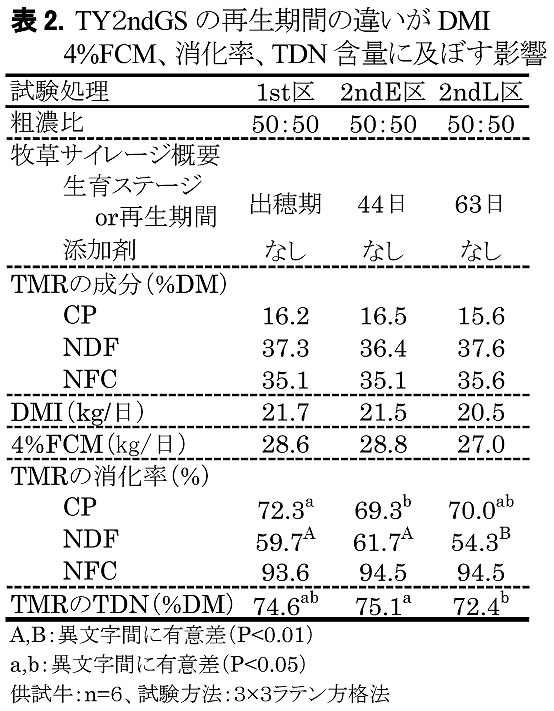 表 2. TY2ndGS の再生期間の違いが DMI 4%FCM、消化率、TDN 含量に及ぼす影響

| 試験処理 | 1st区 | 2ndE区 | 2ndL区 |
|---|---|---|---|
| 粗濃比 | 50:50 | 50:50 | 50:50 |
| 牧草サイレージ概要 | | | |
| 生育ステージ or再生期間 | 出穂期 | 44日 | 63日 |
| 添加剤 | なし | なし | なし |
| TMRの成分(%DM) | | | |
| CP | 16.2 | 16.5 | 15.6 |
| NDF | 37.3 | 36.4 | 37.6 |
| NFC | 35.1 | 35.1 | 35.6 |
| DMI(kg/日) | 21.7 | 21.5 | 20.5 |
| 4%FCM(kg/日) | 28.6 | 28.8 | 27.0 |
| TMRの消化率(%) | | | |
| CP | $72.3^{a}$ | $69.3^{b}$ | $70.0^{ab}$ |
| NDF | $59.7^{A}$ | $61.7^{A}$ | $54.3^{B}$ |
| NFC | 93.6 | 94.5 | 94.5 |
| TMRのTDN(%DM) | $74.6^{ab}$ | $75.1^{a}$ | $72.4^{b}$ |

A,B:異文字間に有意差(P<0.01)
a,b:異文字間に有意差(P<0.05)
供試牛:n=6、試験方法:3×3ラテン方格法